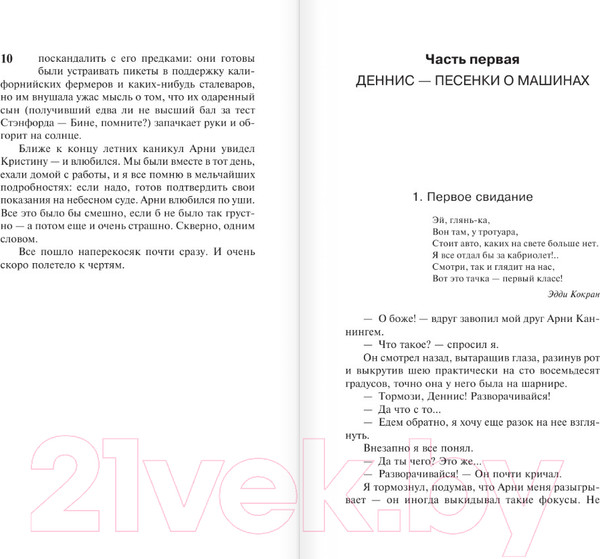 10

поскандалить с его предками: они готовы были устраивать пикеты в поддержку калифорнийских фермеров и каких-нибудь сталеваров, но им внушала ужас мысль о том, что их одаренный сын (получивший едва ли не высший бал за тест Стэнфорда — Бине, помните?) запачкает руки и обгорит на солнце.

Ближе к концу летних каникул Арни увидел Кристину — и влюбился. Мы были вместе в тот день, ехали домой с работы, и я все помню в мельчайших подробностях: если надо, готов подтвердить свои показания на небесном суде. Арни влюбился по уши. Все это было бы смешно, если б не было так грустно — а потом еще и очень страшно. Скверно, одним словом.

Все пошло наперекосяк почти сразу. И очень скоро полетело к чертям.

Часть первая
ДЕННИС — ПЕСЕНКИ О МАШИНАХ

1. Первое свидание

Эй, глянь-ка,
Вон там, у тротуара,
Стоит авто, каких на свете больше нет.
Я все отдал бы за кабриолет!..
Смотри, так и глядит на нас,
Вот это тачка — первый класс!

Эдди Кокран

— О боже! — вдруг завопил мой друг Арни Каннингем.

— Что такое? — спросил я.

Он смотрел назад, вытаращив глаза, разинув рот и выкрутив шею практически на сто восемьдесят градусов, точно она у него была на шарнире.

— Тормози, Деннис! Разворачивайся!

— Да что с то...

— Едем обратно, я хочу еще разок на нее взглянуть.

Внезапно я все понял.

— Да ты чего? Это же...

— Разворачивайся! — Он почти кричал.

Я тормознул, подумав, что Арни меня разыгрывает — он иногда выкидывал такие фокусы. Не

21vek.by